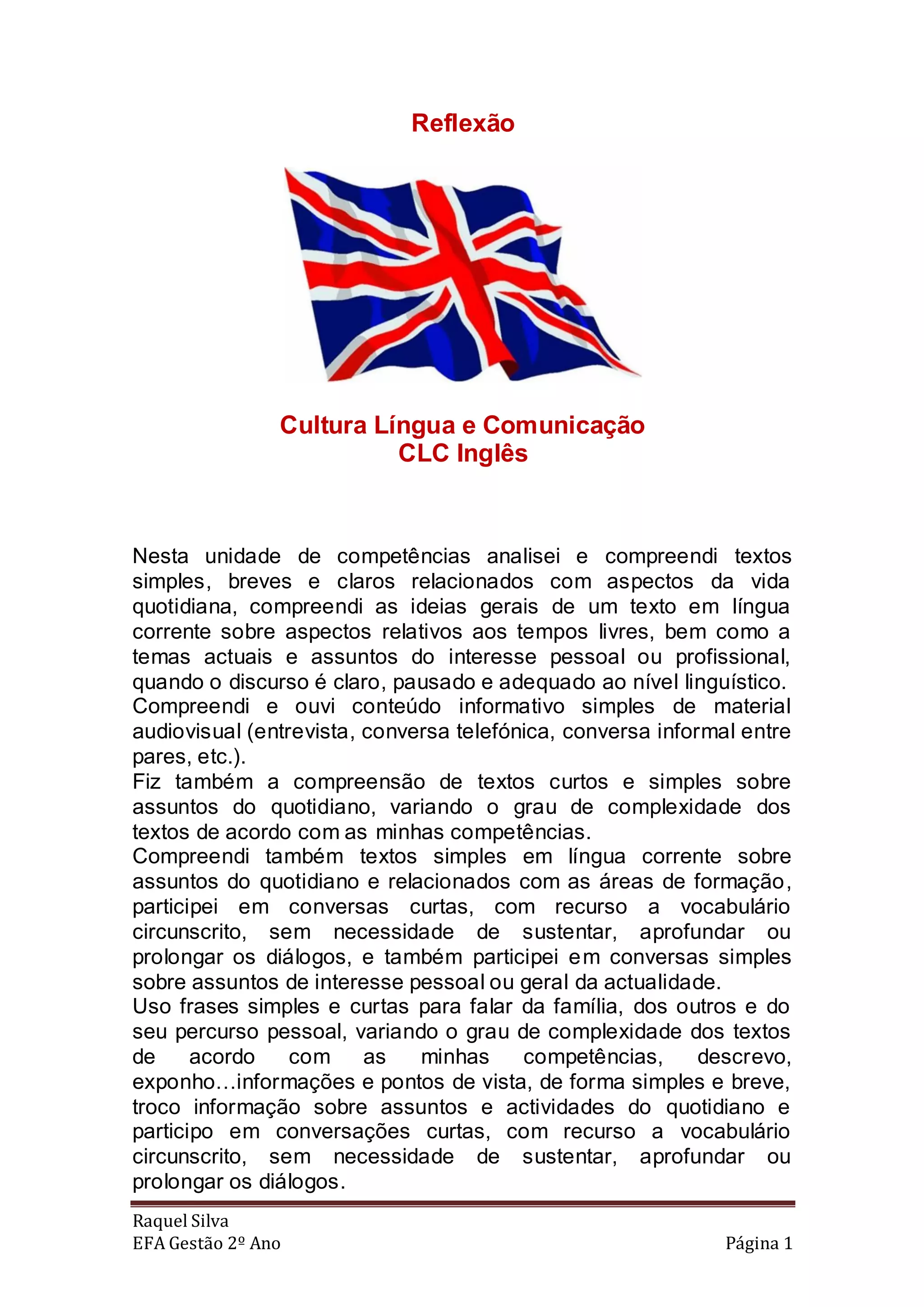 Reflexão

Cultura Língua e Comunicação
CLC Inglês

Nesta unidade de competências analisei e compreendi textos simples, breves e claros relacionados com aspectos da vida quotidiana, compreendi as ideias gerais de um texto em língua corrente sobre aspectos relativos aos tempos livres, bem como a temas actuais e assuntos do interesse pessoal ou profissional, quando o discurso é claro, pausado e adequado ao nível linguístico.
Compreendi e ouvi conteúdo informativo simples de material audiovisual (entrevista, conversa telefónica, conversa informal entre pares, etc.).
Fiz também a compreensão de textos curtos e simples sobre assuntos do quotidiano, variando o grau de complexidade dos textos de acordo com as minhas competências.
Compreendi também textos simples em língua corrente sobre assuntos do quotidiano e relacionados com as áreas de formação, participei em conversas curtas, com recurso a vocabulário circunscrito, sem necessidade de sustentar, aprofundar ou prolongar os diálogos, e também participei em conversas simples sobre assuntos de interesse pessoal ou geral da actualidade.
Uso frases simples e curtas para falar da família, dos outros e do seu percurso pessoal, variando o grau de complexidade dos textos de acordo com as minhas competências, descrevo, exponho…informações e pontos de vista, de forma simples e breve, troco informação sobre assuntos e actividades do quotidiano e participo em conversações curtas, com recurso a vocabulário circunscrito, sem necessidade de sustentar, aprofundar ou prolongar os diálogos.

Raquel Silva
EFA Gestão 2º Ano
Página 1